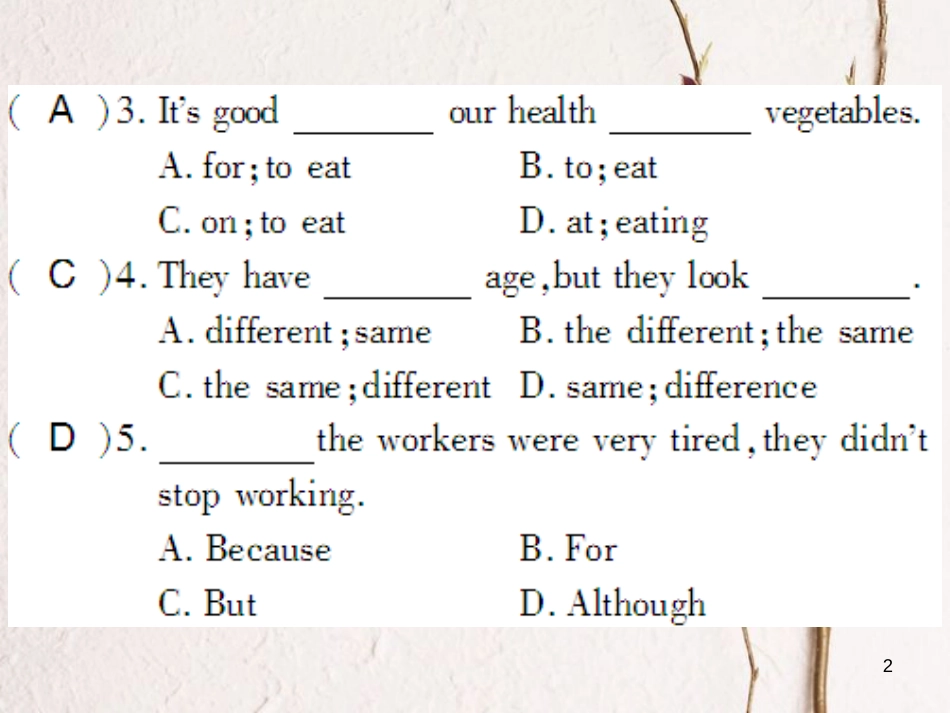 ( A )3. It's good ________ our health ________ vegetables.
A. for; to eat　　B. to; eat
C. on; to eat　　D. at; eating
( C )4. They have ________ age, but they look ________.
A. different; same　　B. the different; the same
C. the same; different　　D. same; difference
( D )5. ________ the workers were very tired, they didn't stop working.
A. Because　　B. For
C. But　　D. Although

2